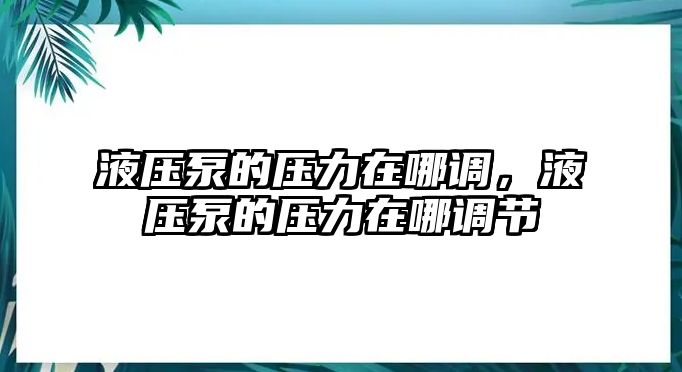 液压泵的压力在哪调，液压泵的压力在哪调节